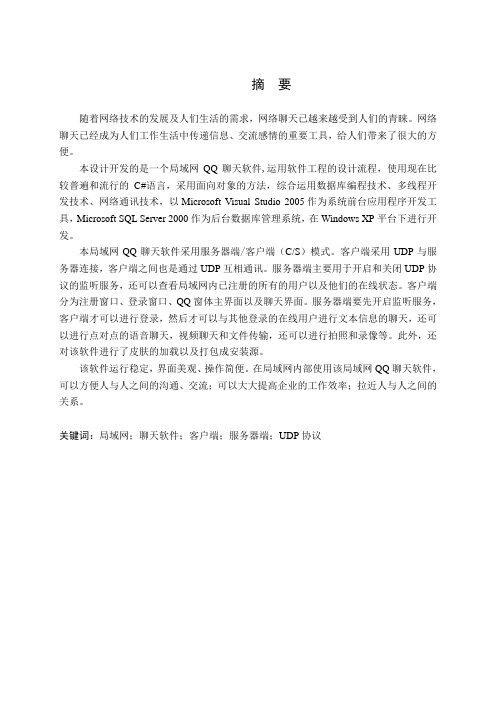 摘 要

随着网络技术的发展及人们生活的需求，网络聊天已越来越受到人们的青睐。网络聊天已经成为人们工作生活中传递信息、交流感情的重要工具，给人们带来了很大的方便。

本设计开发的是一个局域网 QQ 聊天软件,运用软件工程的设计流程，使用现在比较普遍和流行的 C#语言，采用面向对象的方法，综合运用数据库编程技术、多线程开发技术、网络通讯技术，以 Microsoft Visual Studio 2005 作为系统前台应用程序开发工具，Microsoft SQL Server 2000 作为后台数据库管理系统，在 Windows XP 平台下进行开发。

本局域网 QQ 聊天软件采用服务器端/客户端（C/S）模式。客户端采用 UDP 与服务器连接，客户端之间也是通过 UDP 互相通讯。服务器端主要用于开启和关闭 UDP 协议的监听服务，还可以查看局域网内已注册的所有的用户以及他们的在线状态。客户端分为注册窗口、登录窗口、QQ 窗体主界面以及聊天界面。服务器端要先开启监听服务，客户端才可以进行登录，然后才可以与其他登录的在线用户进行文本信息的聊天，还可以进行点对点的语音聊天，视频聊天和文件传输，还可以进行拍照和录像等。此外，还对该软件进行了皮肤的加载以及打包成安装源。

该软件运行稳定，界面美观、操作简便。在局域网内部使用该局域网 QQ 聊天软件，可以方便人与人之间的沟通、交流；可以大大提高企业的工作效率；拉近人与人之间的关系。

关键词：局域网；聊天软件；客户端；服务器端；UDP 协议